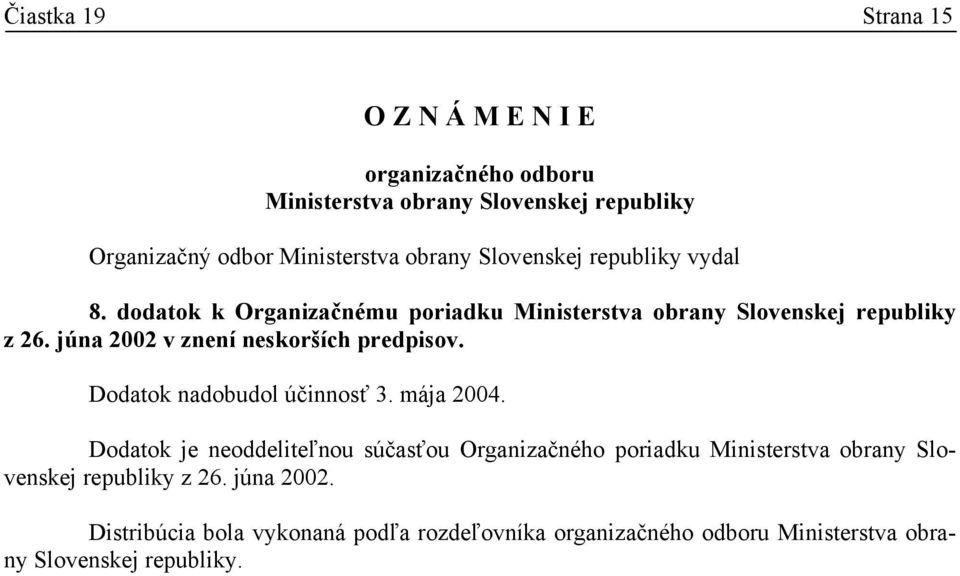 Čiastka 19 Strana 15

O Z N Á M E N I E

organizačného odboru
Ministerstva obrany Slovenskej republiky

Organizačný odbor Ministerstva obrany Slovenskej republiky vydal

8. dodatok k Organizačnému poriadku Ministerstva obrany Slovenskej republiky z 26. júna 2002 v znení neskorších predpisov.

Dodatok nadobudol účinnosť 3. mája 2004.

Dodatok je neoddeliteľnou súčasťou Organizačného poriadku Ministerstva obrany Slovenskej republiky z 26. júna 2002.

Distribúcia bola vykonaná podľa rozdeľovníka organizačného odboru Ministerstva obrany Slovenskej republiky.